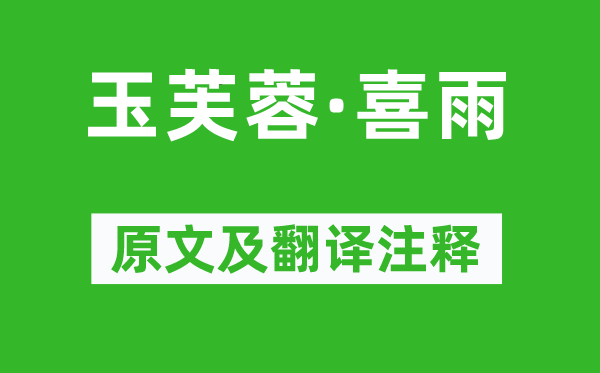 玉芙蓉·喜雨

原文及翻译注释